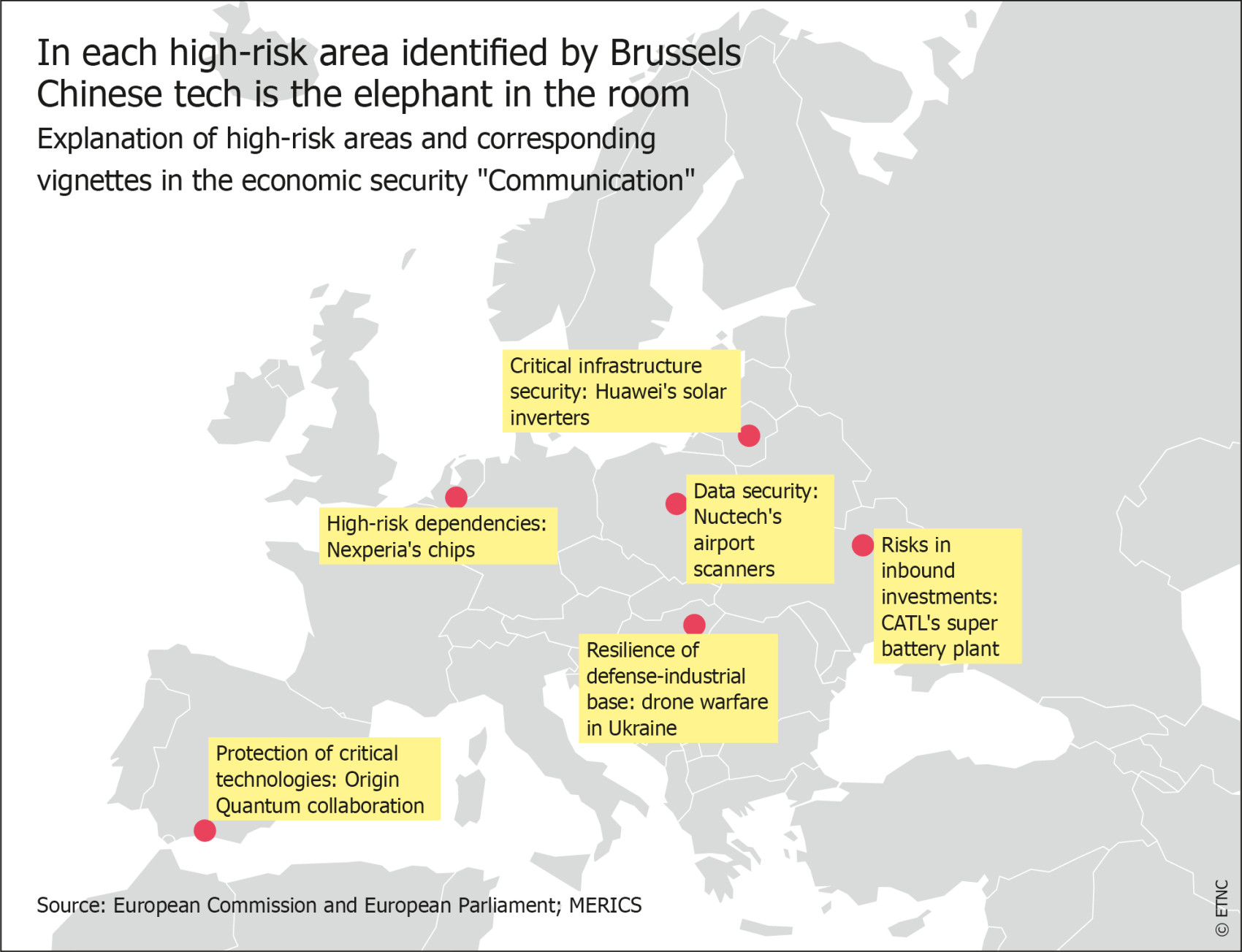 In each high-risk area identified by Brussels Chinese tech is the elephant in the room

Explanation of high-risk areas and corresponding vignettes in the economic security "Communication"

Critical infrastructure security: Huawei's solar inverters

High-risk dependencies: Nexperia's chips

Data security: Nuctech's airport scanners

Risks in inbound investments: CATL's super battery plant

Resilience of defense-industrial base: drone warfare in Ukraine

Protection of critical technologies: Origin Quantum collaboration

Source: European Commission and European Parliament; MERICS

© ETNC